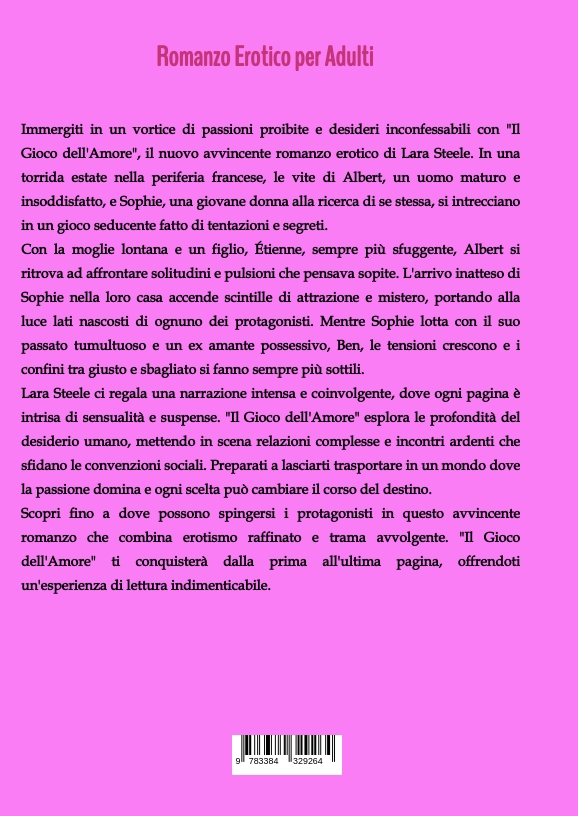 Romanzo Erotico per Adulti

Immergiti in un vortice di passioni proibite e desideri inconfessabili con "Il Gioco dell'Amore", il nuovo avvincente romanzo erotico di Lara Steele. In una torrida estate nella periferia francese, le vite di Albert, un uomo maturo e insoddisfatto, e Sophie, una giovane donna alla ricerca di se stessa, si intrecciano in un gioco seducente fatto di tentazioni e segreti.
Con la moglie lontana e un figlio, Étienne, sempre più sfuggente, Albert si ritrova ad affrontare solitudini e pulsioni che pensava sopite. L'arrivo inatteso di Sophie nella loro casa accende scintille di attrazione e mistero, portando alla luce lati nascosti di ognuno dei protagonisti. Mentre Sophie lotta con il suo passato tumultuoso e un ex amante possessivo, Ben, le tensioni crescono e i confini tra giusto e sbagliato si fanno sempre più sottili.
Lara Steele ci regala una narrazione intensa e coinvolgente, dove ogni pagina è intrisa di sensualità e suspense. "Il Gioco dell'Amore" esplora le profondità del desiderio umano, mettendo in scena relazioni complesse e incontri ardenti che sfidano le convenzioni sociali. Preparati a lasciarti trasportare in un mondo dove la passione domina e ogni scelta può cambiare il corso del destino.
Scopri fino a dove possono spingersi i protagonisti in questo avvincente romanzo che combina erotismo raffinato e trama avvolgente. "Il Gioco dell'Amore" ti conquisterà dalla prima all'ultima pagina, offrendoti un'esperienza di lettura indimenticabile.

9 783384 329264